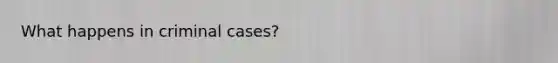 What happens in criminal cases?